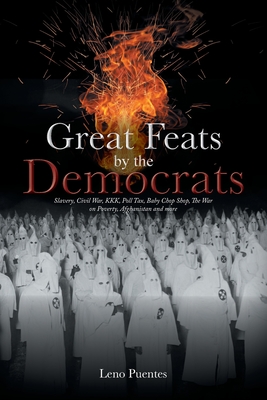 Great Feats
by the
Democrats

Slavery, Civil War, KKK, Poll Tax, Baby Chop Shop, The War on Poverty, Afghanistan and more

Leno Puentes